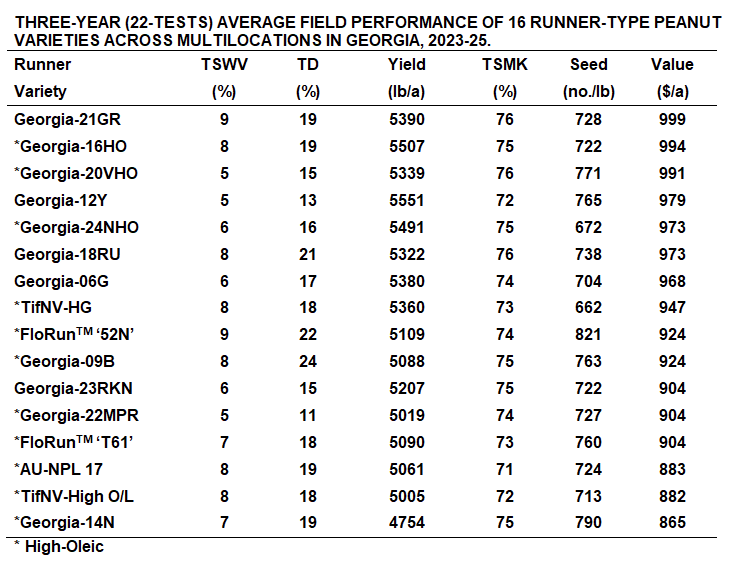 THREE-YEAR (22-TESTS) AVERAGE FIELD PERFORMANCE OF 16 RUNNER-TYPE PEANUT VARIETIES ACROSS MULTILOCATIONS IN GEORGIA, 2023-25.

| Runner Variety | TSWV (%) | TD (%) | Yield (lb/a) | TSMK (%) | Seed (no./lb) | Value ($/a) |
|---|---|---|---|---|---|---|
| Georgia-21GR | 9 | 19 | 5390 | 76 | 728 | 999 |
| *Georgia-16HO | 8 | 19 | 5507 | 75 | 722 | 994 |
| *Georgia-20VHO | 5 | 15 | 5339 | 76 | 771 | 991 |
| Georgia-12Y | 5 | 13 | 5551 | 72 | 765 | 979 |
| *Georgia-24NHO | 6 | 16 | 5491 | 75 | 672 | 973 |
| Georgia-18RU | 8 | 21 | 5322 | 76 | 738 | 973 |
| Georgia-06G | 6 | 17 | 5380 | 74 | 704 | 968 |
| *TifNV-HG | 8 | 18 | 5360 | 73 | 662 | 947 |
| *FloRun$^{TM}$ '52N' | 9 | 22 | 5109 | 74 | 821 | 924 |
| *Georgia-09B | 8 | 24 | 5088 | 75 | 763 | 924 |
| Georgia-23RKN | 6 | 15 | 5207 | 75 | 722 | 904 |
| *Georgia-22MPR | 5 | 11 | 5019 | 74 | 727 | 904 |
| *FloRun$^{TM}$ 'T61' | 7 | 18 | 5090 | 73 | 760 | 904 |
| *AU-NPL 17 | 8 | 19 | 5061 | 71 | 724 | 883 |
| *TifNV-High O/L | 8 | 18 | 5005 | 72 | 713 | 882 |
| *Georgia-14N | 7 | 19 | 4754 | 75 | 790 | 865 |

* High-Oleic